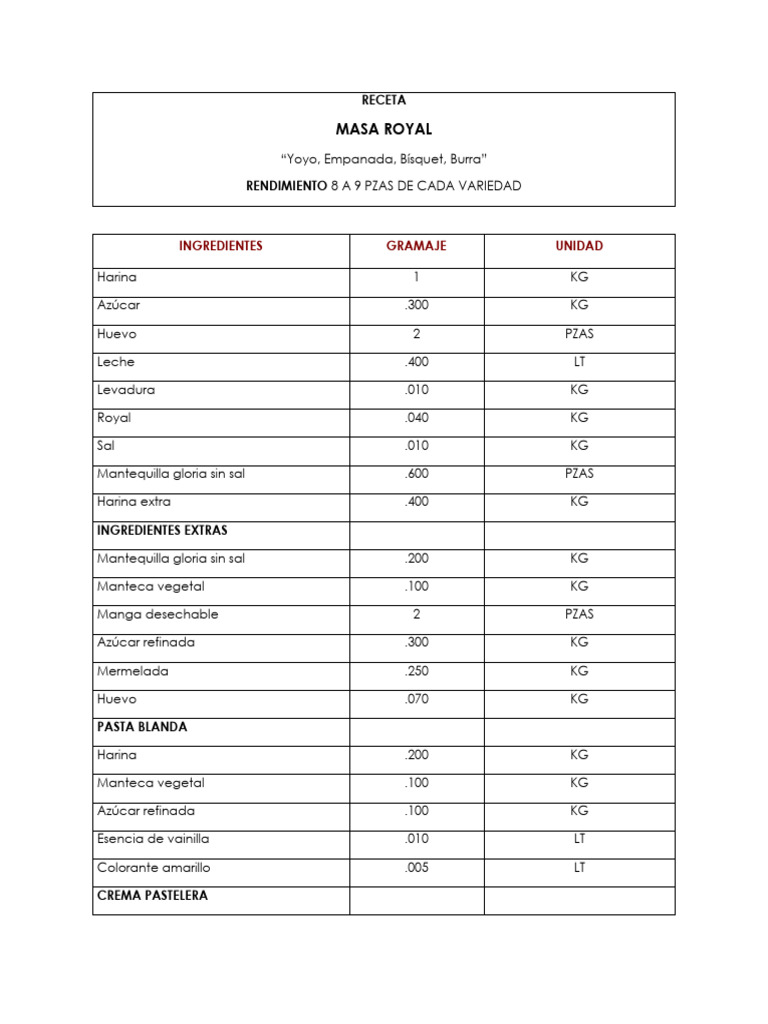 RECETA

MASA ROYAL

“Yoyo, Empanada, Bísquet, Burra”

RENDIMIENTO 8 A 9 PZAS DE CADA VARIEDAD

| INGREDIENTES | GRAMAJE | UNIDAD |
|---|---|---|
| Harina | 1 | KG |
| Azúcar | .300 | KG |
| Huevo | 2 | PZAS |
| Leche | .400 | LT |
| Levadura | .010 | KG |
| Royal | .040 | KG |
| Sal | .010 | KG |
| Mantequilla gloria sin sal | .600 | PZAS |
| Harina extra | .400 | KG |
| INGREDIENTES EXTRAS | | |
| Mantequilla gloria sin sal | .200 | KG |
| Manteca vegetal | .100 | KG |
| Manga desechable | 2 | PZAS |
| Azúcar refinada | .300 | KG |
| Mermelada | .250 | KG |
| Huevo | .070 | KG |
| PASTA BLANDA | | |
| Harina | .200 | KG |
| Manteca vegetal | .100 | KG |
| Azúcar refinada | .100 | KG |
| Esencia de vainilla | .010 | LT |
| Colorante amarillo | .005 | LT |
| CREMA PASTELERA | | |